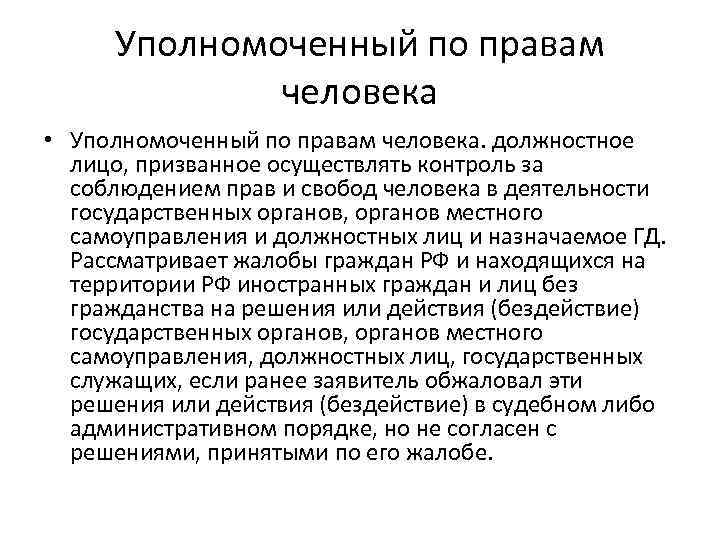 Уполномоченный по правам человека

• Уполномоченный по правам человека. должностное лицо, призванное осуществлять контроль за соблюдением прав и свобод человека в деятельности государственных органов, органов местного самоуправления и должностных лиц и назначаемое ГД. Рассматривает жалобы граждан РФ и находящихся на территории РФ иностранных граждан и лиц без гражданства на решения или действия (бездействие) государственных органов, органов местного самоуправления, должностных лиц, государственных служащих, если ранее заявитель обжаловал эти решения или действия (бездействие) в судебном либо административном порядке, но не согласен с решениями, принятыми по его жалобе.